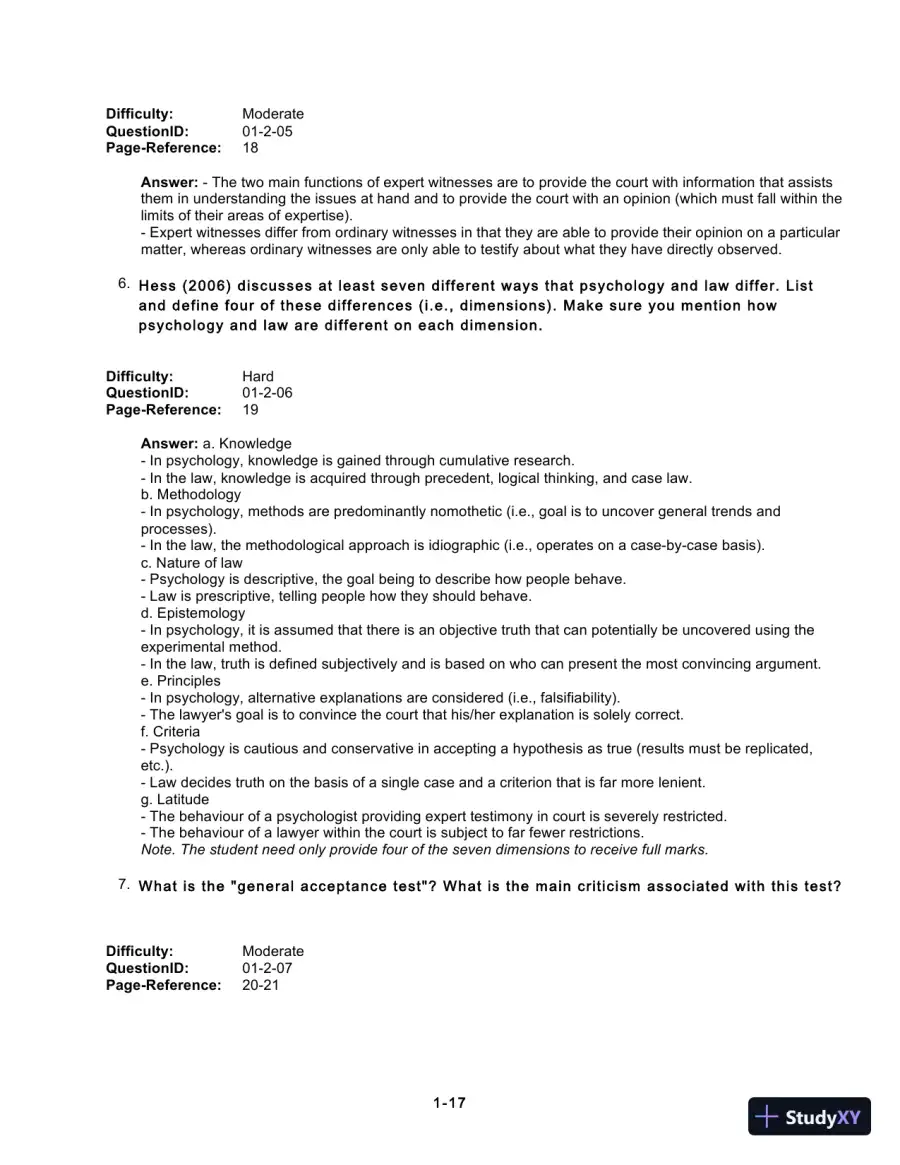 Difficulty: Moderate
QuestionID: 01-2-05
Page-Reference: 18

Answer: - The two main functions of expert witnesses are to provide the court with information that assists them in understanding the issues at hand and to provide the court with an opinion (which must fall within the limits of their areas of expertise).
- Expert witnesses differ from ordinary witnesses in that they are able to provide their opinion on a particular matter, whereas ordinary witnesses are only able to testify about what they have directly observed.

6. Hess (2006) discusses at least seven different ways that psychology and law differ. List and define four of these differences (i.e., dimensions). Make sure you mention how psychology and law are different on each dimension.

Difficulty: Hard
QuestionID: 01-2-06
Page-Reference: 19

Answer: a. Knowledge
- In psychology, knowledge is gained through cumulative research.
- In the law, knowledge is acquired through precedent, logical thinking, and case law.
b. Methodology
- In psychology, methods are predominantly nomothetic (i.e., goal is to uncover general trends and processes).
- In the law, the methodological approach is idiographic (i.e., operates on a case-by-case basis).
c. Nature of law
- Psychology is descriptive, the goal being to describe how people behave.
- Law is prescriptive, telling people how they should behave.
d. Epistemology
- In psychology, it is assumed that there is an objective truth that can potentially be uncovered using the experimental method.
- In the law, truth is defined subjectively and is based on who can present the most convincing argument.
e. Principles
- In psychology, alternative explanations are considered (i.e., falsifiability).
- The lawyer's goal is to convince the court that his/her explanation is solely correct.
f. Criteria
- Psychology is cautious and conservative in accepting a hypothesis as true (results must be replicated, etc.).
- Law decides truth on the basis of a single case and a criterion that is far more lenient.
g. Latitude
- The behaviour of a psychologist providing expert testimony in court is severely restricted.
- The behaviour of a lawyer within the court is subject to far fewer restrictions.
Note. The student need only provide four of the seven dimensions to receive full marks.

7. What is the "general acceptance test"? What is the main criticism associated with this test?

Difficulty: Moderate
QuestionID: 01-2-07
Page-Reference: 20-21

1-17

StudyXY